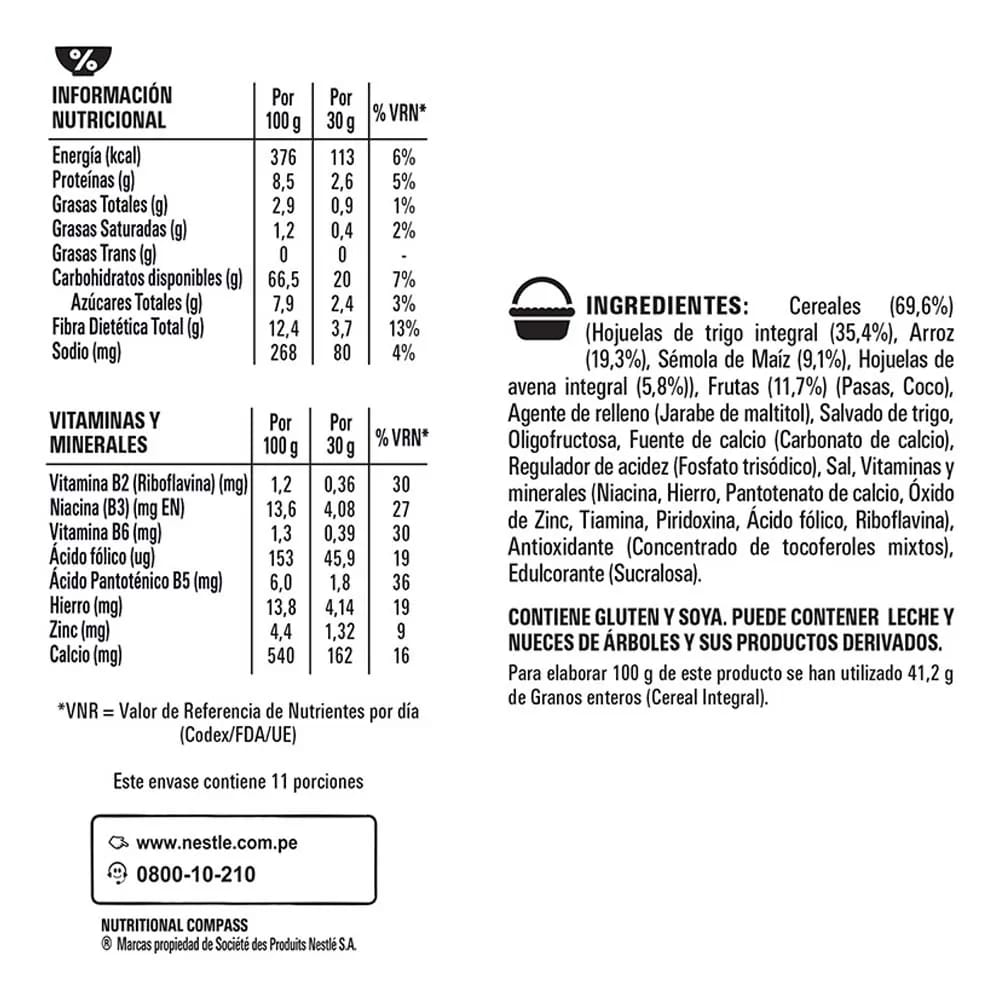 %

| INFORMACIÓN NUTRICIONAL | Por 100 g | Por 30 g | % VRN* |
|---|---|---|---|
| Energía (kcal) | 376 | 113 | 6% |
| Proteínas (g) | 8,5 | 2,6 | 5% |
| Grasas Totales (g) | 2,9 | 0,9 | 1% |
| Grasas Saturadas (g) | 1,2 | 0,4 | 2% |
| Grasas Trans (g) | 0 | 0 | - |
| Carbohidratos disponibles (g) | 66,5 | 20 | 7% |
| Azúcares Totales (g) | 7,9 | 2,4 | 3% |
| Fibra Dietética Total (g) | 12,4 | 3,7 | 13% |
| Sodio (mg) | 268 | 80 | 4% |

| VITAMINAS Y MINERALES | Por 100 g | Por 30 g | % VRN* |
|---|---|---|---|
| Vitamina B2 (Riboflavina) (mg) | 1,2 | 0,36 | 30 |
| Niacina (B3) (mg EN) | 13,6 | 4,08 | 27 |
| Vitamina B6 (mg) | 1,3 | 0,39 | 30 |
| Ácido fólico (ug) | 153 | 45,9 | 19 |
| Ácido Pantoténico B5 (mg) | 6,0 | 1,8 | 36 |
| Hierro (mg) | 13,8 | 4,14 | 19 |
| Zinc (mg) | 4,4 | 1,32 | 9 |
| Calcio (mg) | 540 | 162 | 16 |

*VNR = Valor de Referencia de Nutrientes por día (Codex/FDA/UE)

Este envase contiene 11 porciones

www.nestle.com.pe
0800-10-210

NUTRITIONAL COMPASS
® Marcas propiedad de Société des Produits Nestlé S.A.

INGREDIENTES: Cereales (69,6%) (Hojuelas de trigo integral (35,4%), Arroz (19,3%), Sémola de Maíz (9,1%), Hojuelas de avena integral (5,8%)), Frutas (11,7%) (Pasas, Coco), Agente de relleno (Jarabe de maltitol), Salvado de trigo, Oligofructosa, Fuente de calcio (Carbonato de calcio), Regulador de acidez (Fosfato trisódico), Sal, Vitaminas y minerales (Niacina, Hierro, Pantotenato de calcio, Óxido de Zinc, Tiamina, Piridoxina, Ácido fólico, Riboflavina), Antioxidante (Concentrado de tocoferoles mixtos), Edulcorante (Sucralosa).

CONTIENE GLUTEN Y SOYA. PUEDE CONTENER LECHE Y NUECES DE ÁRBOLES Y SUS PRODUCTOS DERIVADOS.

Para elaborar 100 g de este producto se han utilizado 41,2 g de Granos enteros (Cereal Integral).